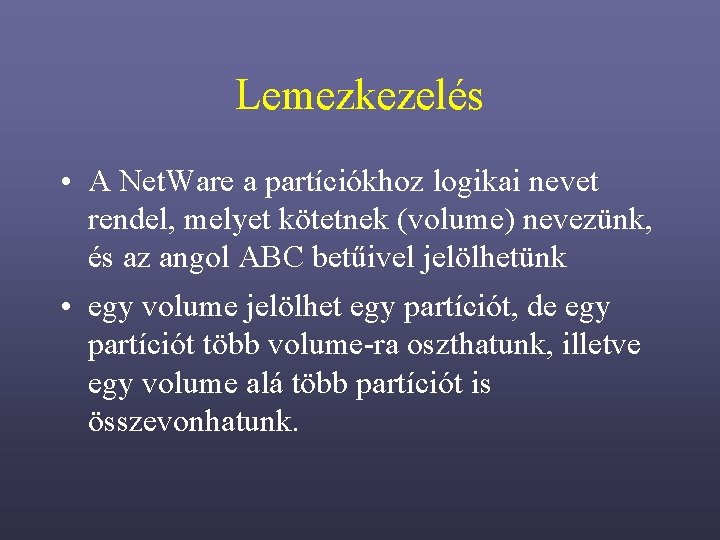 Lemezkezelés

• A NetWare a partíciókhoz logikai nevet rendel, melyet kötetnek (volume) nevezünk, és az angol ABC betűivel jelölhetünk

• egy volume jelölhet egy partíciót, de egy partíciót több volume-ra oszthatunk, illetve egy volume alá több partíciót is összevonhatunk.